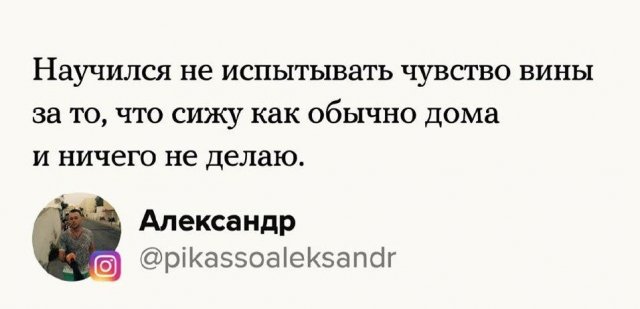 Научился не испытывать чувство вины за то, что сижу как обычно дома и ничего не делаю.

Александр
@pikassoaleksandr